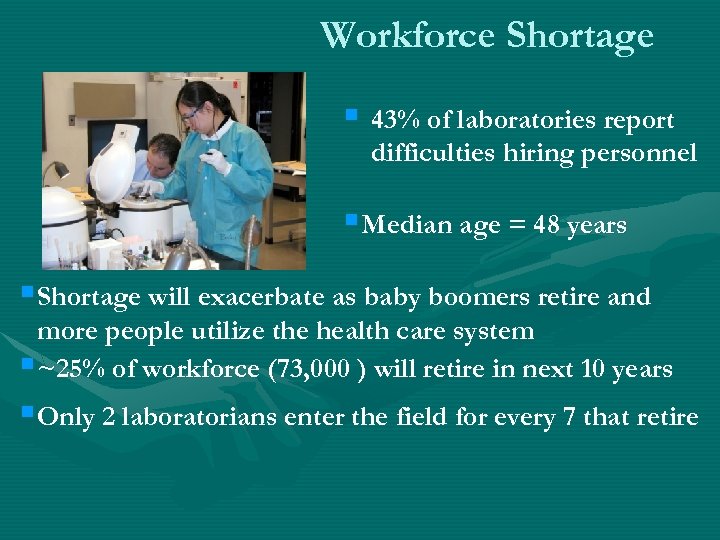 Workforce Shortage

43% of laboratories report difficulties hiring personnel

Median age = 48 years

Shortage will exacerbate as baby boomers retire and more people utilize the health care system

~25% of workforce (73,000 ) will retire in next 10 years

Only 2 laboratorians enter the field for every 7 that retire